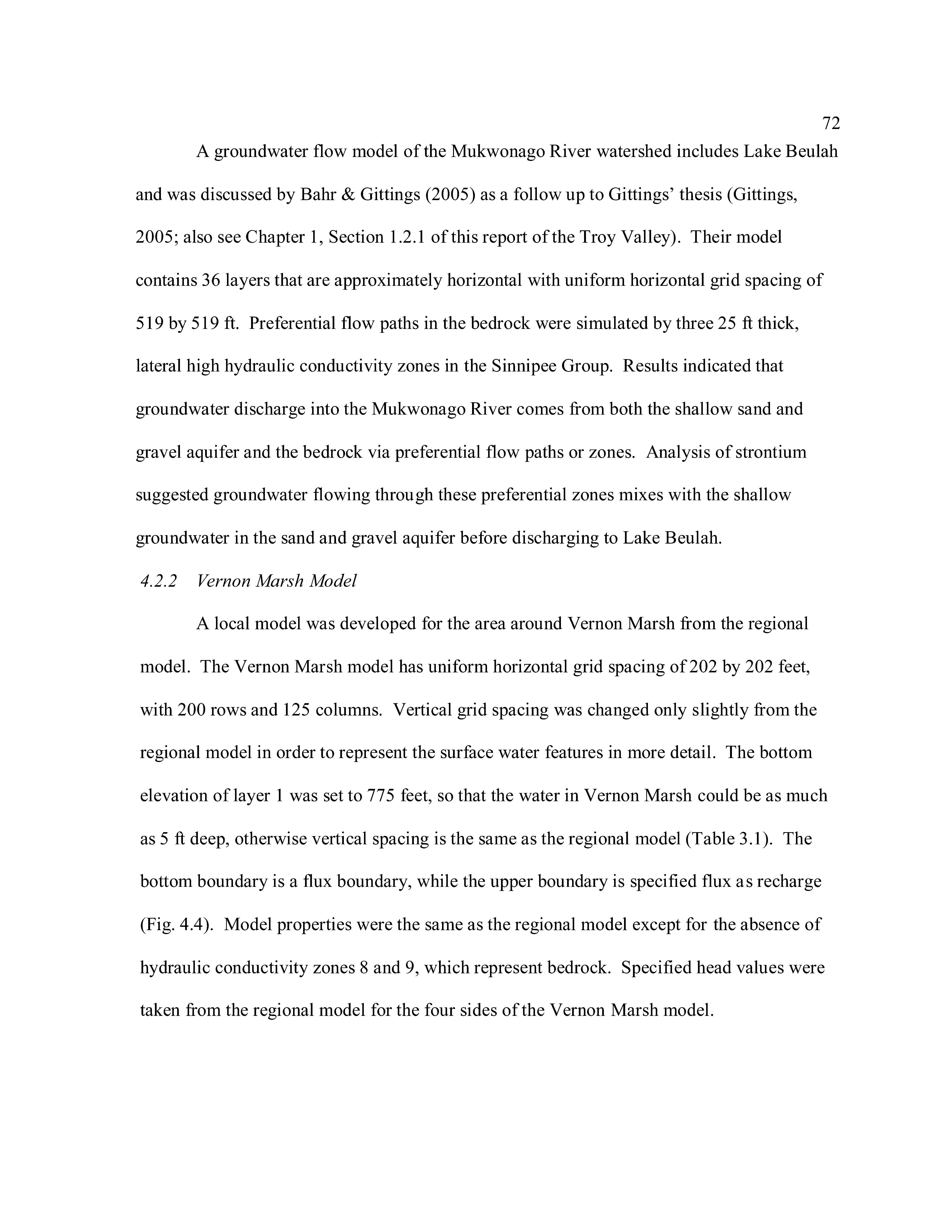 72

A groundwater flow model of the Mukwonago River watershed includes Lake Beulah and was discussed by Bahr & Gittings (2005) as a follow up to Gittings' thesis (Gittings, 2005; also see Chapter 1, Section 1.2.1 of this report of the Troy Valley). Their model contains 36 layers that are approximately horizontal with uniform horizontal grid spacing of 519 by 519 ft. Preferential flow paths in the bedrock were simulated by three 25 ft thick, lateral high hydraulic conductivity zones in the Sinnipee Group. Results indicated that groundwater discharge into the Mukwonago River comes from both the shallow sand and gravel aquifer and the bedrock via preferential flow paths or zones. Analysis of strontium suggested groundwater flowing through these preferential zones mixes with the shallow groundwater in the sand and gravel aquifer before discharging to Lake Beulah.

4.2.2 Vernon Marsh Model

A local model was developed for the area around Vernon Marsh from the regional model. The Vernon Marsh model has uniform horizontal grid spacing of 202 by 202 feet, with 200 rows and 125 columns. Vertical grid spacing was changed only slightly from the regional model in order to represent the surface water features in more detail. The bottom elevation of layer 1 was set to 775 feet, so that the water in Vernon Marsh could be as much as 5 ft deep, otherwise vertical spacing is the same as the regional model (Table 3.1). The bottom boundary is a flux boundary, while the upper boundary is specified flux as recharge (Fig. 4.4). Model properties were the same as the regional model except for the absence of hydraulic conductivity zones 8 and 9, which represent bedrock. Specified head values were taken from the regional model for the four sides of the Vernon Marsh model.